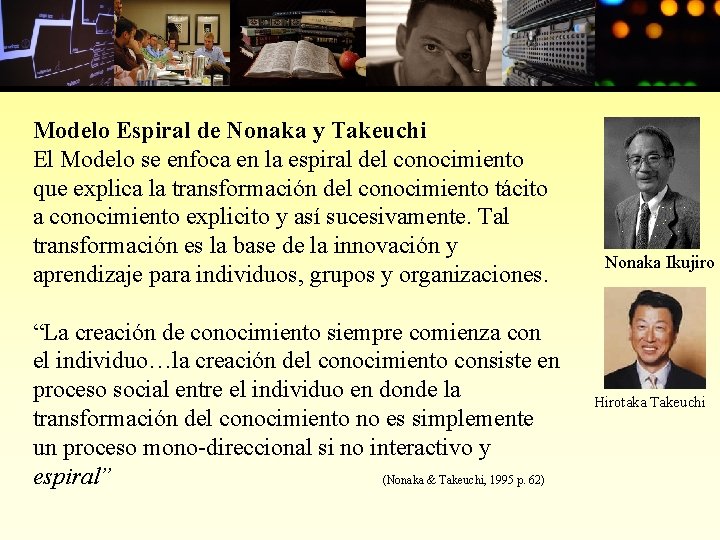 Modelo Espiral de Nonaka y Takeuchi

El Modelo se enfoca en la espiral del conocimiento que explica la transformación del conocimiento tácito a conocimiento explicito y así sucesivamente. Tal transformación es la base de la innovación y aprendizaje para individuos, grupos y organizaciones.

"La creación de conocimiento siempre comienza con el individuo…la creación del conocimiento consiste en proceso social entre el individuo en donde la transformación del conocimiento no es simplemente un proceso mono-direccional si no interactivo y espiral"

(Nonaka & Takeuchi, 1995 p. 62)

Nonaka Ikujiro

Hirotaka Takeuchi